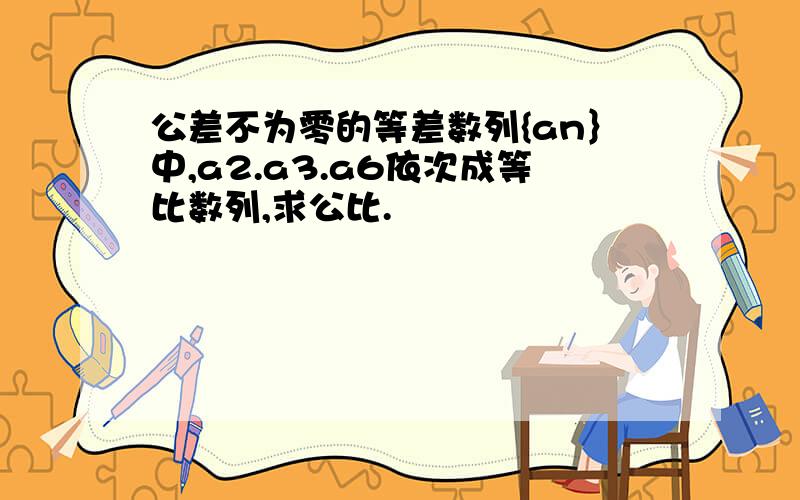 公差不为零的等差数列{an}中,a2.a3.a6依次成等比数列,求公比.